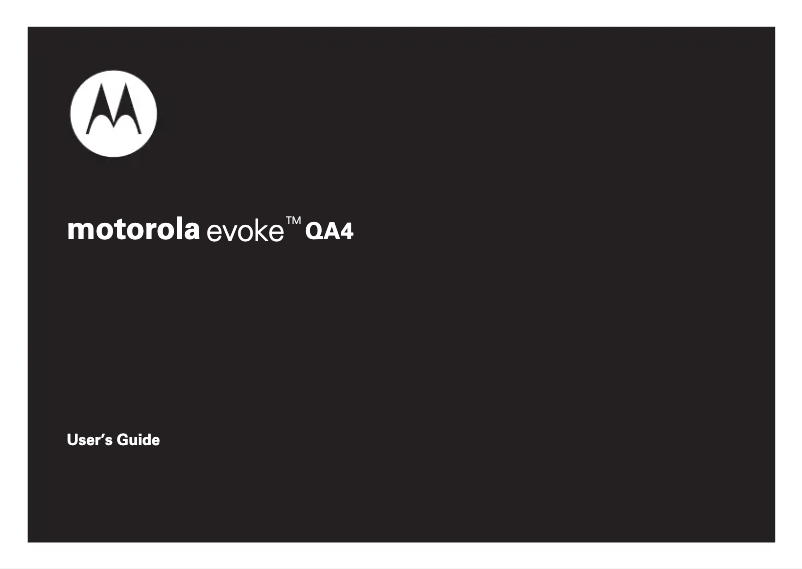 motorola evoke™ QA4

User's Guide